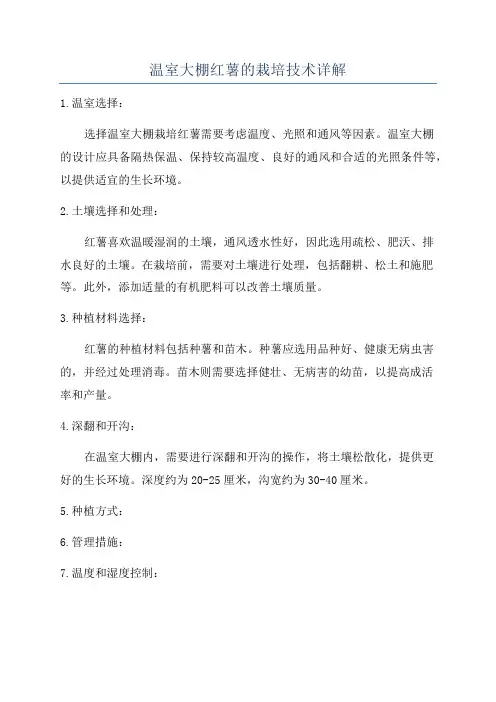 温室大棚红薯的栽培技术详解

1.温室选择：

选择温室大棚栽培红薯需要考虑温度、光照和通风等因素。温室大棚的设计应具备隔热保温、保持较高温度、良好的通风和合适的光照条件等，以提供适宜的生长环境。

2.土壤选择和处理：

红薯喜欢温暖湿润的土壤，通风透水性好，因此选用疏松、肥沃、排水良好的土壤。在栽培前，需要对土壤进行处理，包括翻耕、松土和施肥等。此外，添加适量的有机肥料可以改善土壤质量。

3.种植材料选择：

红薯的种植材料包括种薯和苗木。种薯应选用品种好、健康无病虫害的，并经过处理消毒。苗木则需要选择健壮、无病害的幼苗，以提高成活率和产量。

4.深翻和开沟：

在温室大棚内，需要进行深翻和开沟的操作，将土壤松散化，提供更好的生长环境。深度约为20-25厘米，沟宽约为30-40厘米。

5.种植方式：

6.管理措施：

7.温度和湿度控制：